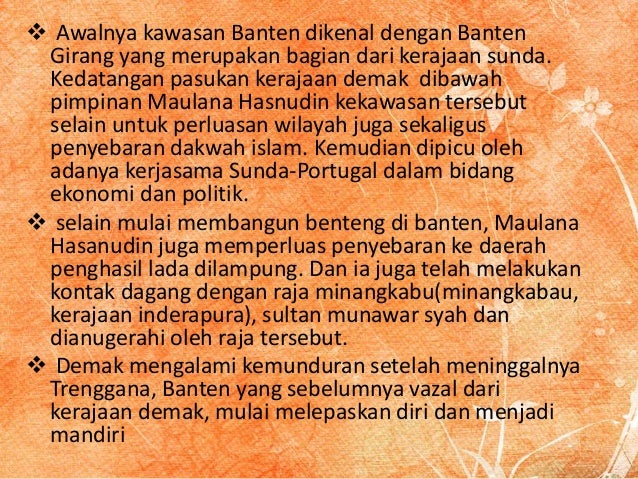 ❖ Awalnya kawasan Banten dikenal dengan Banten Girang yang merupakan bagian dari kerajaan sunda. Kedatangan pasukan kerajaan demak dibawah pimpinan Maulana Hasnudin kekawasan tersebut selain untuk perluasan wilayah juga sekaligus penyebaran dakwah islam. Kemudian dipicu oleh adanya kerjasama Sunda-Portugal dalam bidang ekonomi dan politik.

❖ selain mulai membangun benteng di banten, Maulana Hasanudin juga memperluas penyebaran ke daerah penghasil lada dilampung. Dan ia juga telah melakukan kontak dagang dengan raja minangkabu(minangkabau, kerajaan inderapura), sultan munawar syah dan dianugerahi oleh raja tersebut.

❖ Demak mengalami kemunduran setelah meninggalnya Trenggana, Banten yang sebelumnya vazal dari kerajaan demak, mulai melepaskan diri dan menjadi mandiri